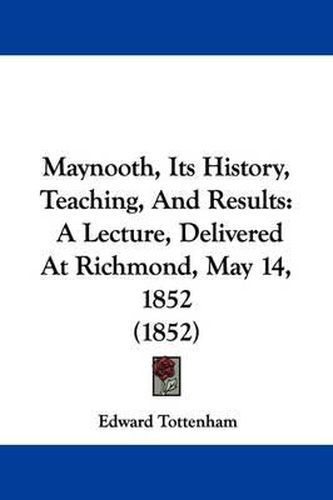 Maynooth, Its History, Teaching, And Results: A Lecture, Delivered At Richmond, May 14, 1852 (1852)

Edward Tottenham